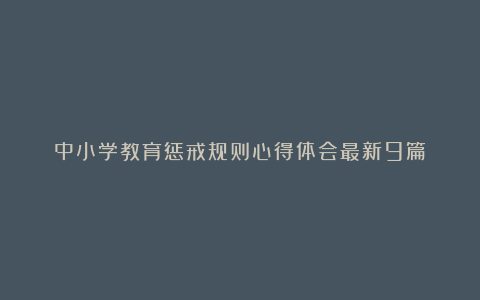 中小学教育惩戒规则心得体会最新9篇